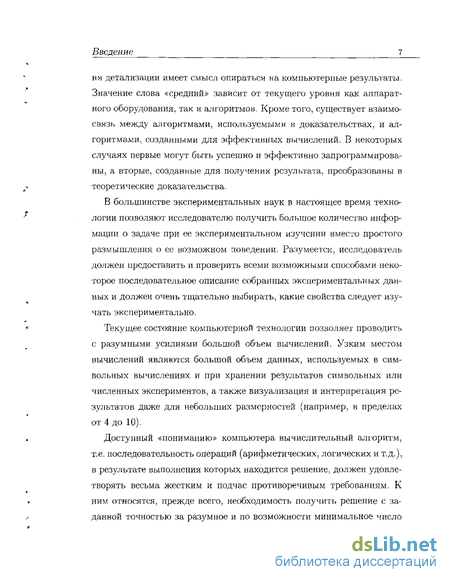 Введение 7

ня детализации имеет смысл опираться на компьютерные результаты. Значение слова «средний» зависит от текущего уровня как аппаратного оборудования, так и алгоритмов. Кроме того, существует взаимосвязь между алгоритмами, используемыми в доказательствах, и алгоритмами, созданными для эффективных вычислений. В некоторых случаях первые могут быть успешно и эффективно запрограммированы, а вторые, созданные для получения результата, преобразованы в теоретические доказательства.

В большинстве экспериментальных наук в настоящее время технологии позволяют исследователю получить большое количество информации о задаче при ее экспериментальном изучении вместо простого размышления о ее возможном поведении. Разумеется, исследователь должен предоставить и проверить всеми возможными способами некоторое последовательное описание собранных экспериментальных данных и должен очень тщательно выбирать, какие свойства следует изучать экспериментально.

Текущее состояние компьютерной технологии позволяет проводить с разумными усилиями большой объем вычислений. Узким местом вычислений являются большой объем данных, используемых в символьных вычислениях и при хранении результатов символьных или численных экспериментов, а также визуализация и интерпретация результатов даже для небольших размерностей (например, в пределах от 4 до 10).

Доступный «пониманию» компьютера вычислительный алгоритм, т.е. последовательность операций (арифметических, логических и т.д.), в результате выполнения которых находится решение, должен удовлетворять весьма жестким и подчас противоречивым требованиям. К ним относятся, прежде всего, необходимость получить решение с заданной точностью за разумное и по возможности минимальное число

dsLib.net
библиотека диссертаций